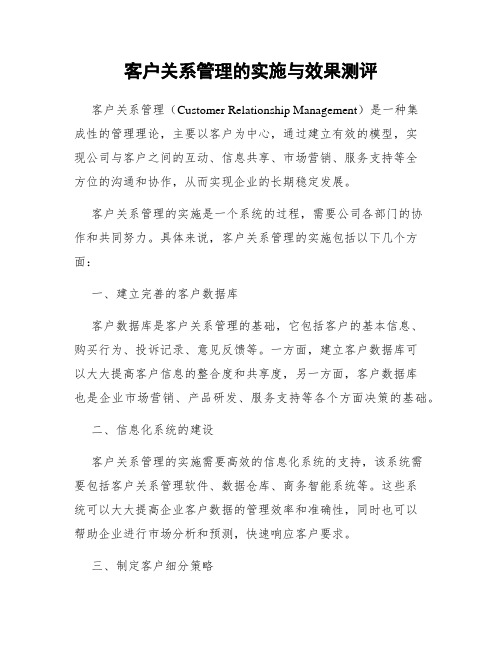 客户关系管理的实施与效果测评

客户关系管理（Customer Relationship Management）是一种集成性的管理理论，主要以客户为中心，通过建立有效的模型，实现公司与客户之间的互动、信息共享、市场营销、服务支持等全方位的沟通和协作，从而实现企业的长期稳定发展。

客户关系管理的实施是一个系统的过程，需要公司各部门的协作和共同努力。具体来说，客户关系管理的实施包括以下几个方面：

一、建立完善的客户数据库

客户数据库是客户关系管理的基础，它包括客户的基本信息、购买行为、投诉记录、意见反馈等。一方面，建立客户数据库可以大大提高客户信息的整合度和共享度，另一方面，客户数据库也是企业市场营销、产品研发、服务支持等各个方面决策的基础。

二、信息化系统的建设

客户关系管理的实施需要高效的信息化系统的支持，该系统需要包括客户关系管理软件、数据仓库、商务智能系统等。这些系统可以大大提高企业客户数据的管理效率和准确性，同时也可以帮助企业进行市场分析和预测，快速响应客户要求。

三、制定客户细分策略